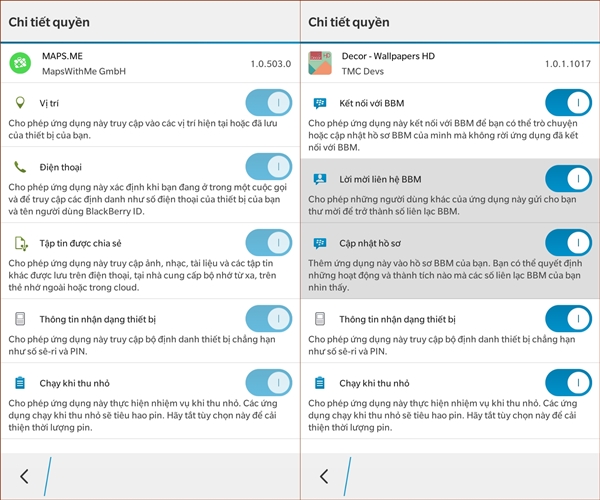 Chi tiết quyền

MAPS.ME
MapsWithMe GmbH
1.0.503.0

Vị trí
Cho phép ứng dụng này truy cập vào các vị trí hiện tại hoặc đã lưu của thiết bị của bạn.

Điện thoại
Cho phép ứng dụng này xác định khi bạn đang ở trong một cuộc gọi và để truy cập các định danh như số điện thoại của thiết bị của bạn và tên người dùng BlackBerry ID.

Tập tin được chia sẻ
Cho phép ứng dụng này truy cập ảnh, nhạc, tài liệu và các tập tin khác được lưu trên điện thoại, tại nhà cung cấp bộ nhớ từ xa, trên thẻ nhớ ngoài hoặc trong cloud.

Thông tin nhận dạng thiết bị
Cho phép ứng dụng này truy cập bộ định danh thiết bị chẳng hạn như số sê-ri và PIN.

Chạy khi thu nhỏ
Cho phép ứng dụng này thực hiện nhiệm vụ khi thu nhỏ. Các ứng dụng chạy khi thu nhỏ sẽ tiêu hao pin. Hãy tắt tùy chọn này để cải thiện thời lượng pin.

Chi tiết quyền

Decor - Wallpapers HD
TMC Devs
1.0.1.1017

Kết nối với BBM
Cho phép ứng dụng này kết nối với BBM để bạn có thể trò chuyện hoặc cập nhật hồ sơ BBM của mình mà không rời ứng dụng đã kết nối với BBM.

Lời mời liên hệ BBM
Cho phép những người dùng khác của ứng dụng này gửi cho bạn thư mời để trở thành số liên lạc BBM.

Cập nhật hồ sơ
Thêm ứng dụng này vào hồ sơ BBM của bạn. Bạn có thể quyết định những hoạt động và thành tích nào mà các số liên lạc BBM của bạn nhìn thấy.

Thông tin nhận dạng thiết bị
Cho phép ứng dụng này truy cập bộ định danh thiết bị chẳng hạn như số sê-ri và PIN.

Chạy khi thu nhỏ
Cho phép ứng dụng này thực hiện nhiệm vụ khi thu nhỏ. Các ứng dụng chạy khi thu nhỏ sẽ tiêu hao pin. Hãy tắt tùy chọn này để cải thiện thời lượng pin.